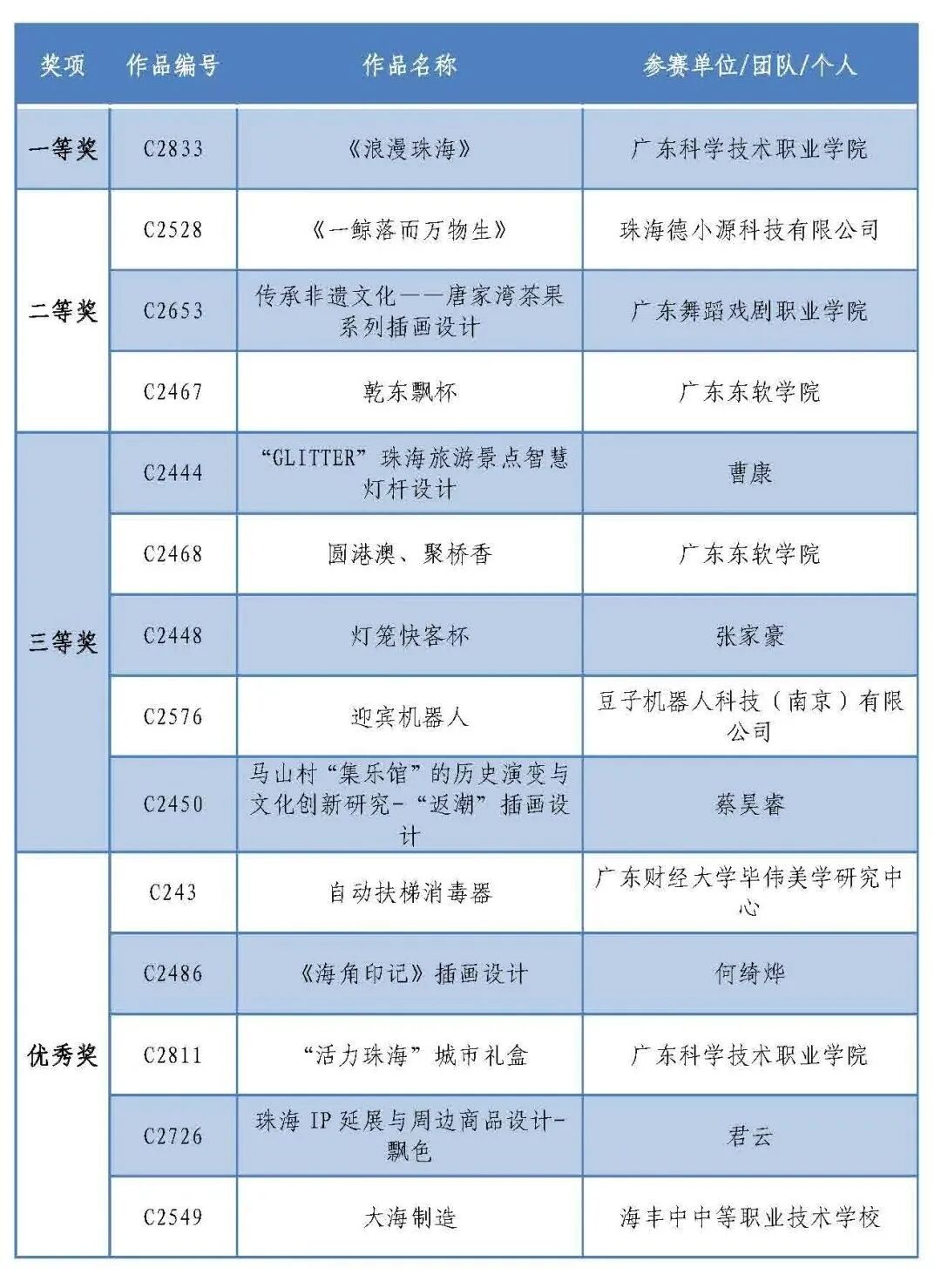 | 奖项 | 作品编号 | 作品名称 | 参赛单位/团队/个人 |
|---|---|---|---|
| 一等奖 | C2833 | 《浪漫珠海》 | 广东科学技术职业学院 |
| 二等奖 | C2528 | 《一鲸落而万物生》 | 珠海德小源科技有限公司 |
| | C2653 | 传承非遗文化——唐家湾茶果系列插画设计 | 广东舞蹈戏剧职业学院 |
| | C2467 | 乾东飘杯 | 广东东软学院 |
| 三等奖 | C2444 | “GLITTER”珠海旅游景点智慧灯杆设计 | 曹康 |
| | C2468 | 圆港澳、聚桥香 | 广东东软学院 |
| | C2448 | 灯笼快客杯 | 张家豪 |
| | C2576 | 迎宾机器人 | 豆子机器人科技（南京）有限公司 |
| | C2450 | 马山村“集乐馆”的历史演变与文化创新研究-“返潮”插画设计 | 蔡昊睿 |
| 优秀奖 | C243 | 自动扶梯消毒器 | 广东财经大学毕伟美学研究中心 |
| | C2486 | 《海角印记》插画设计 | 何绮烨 |
| | C2811 | “活力珠海”城市礼盒 | 广东科学技术职业学院 |
| | C2726 | 珠海 IP 延展与周边商品设计-飘色 | 君云 |
| | C2549 | 大海制造 | 海丰中中等职业技术学校 |